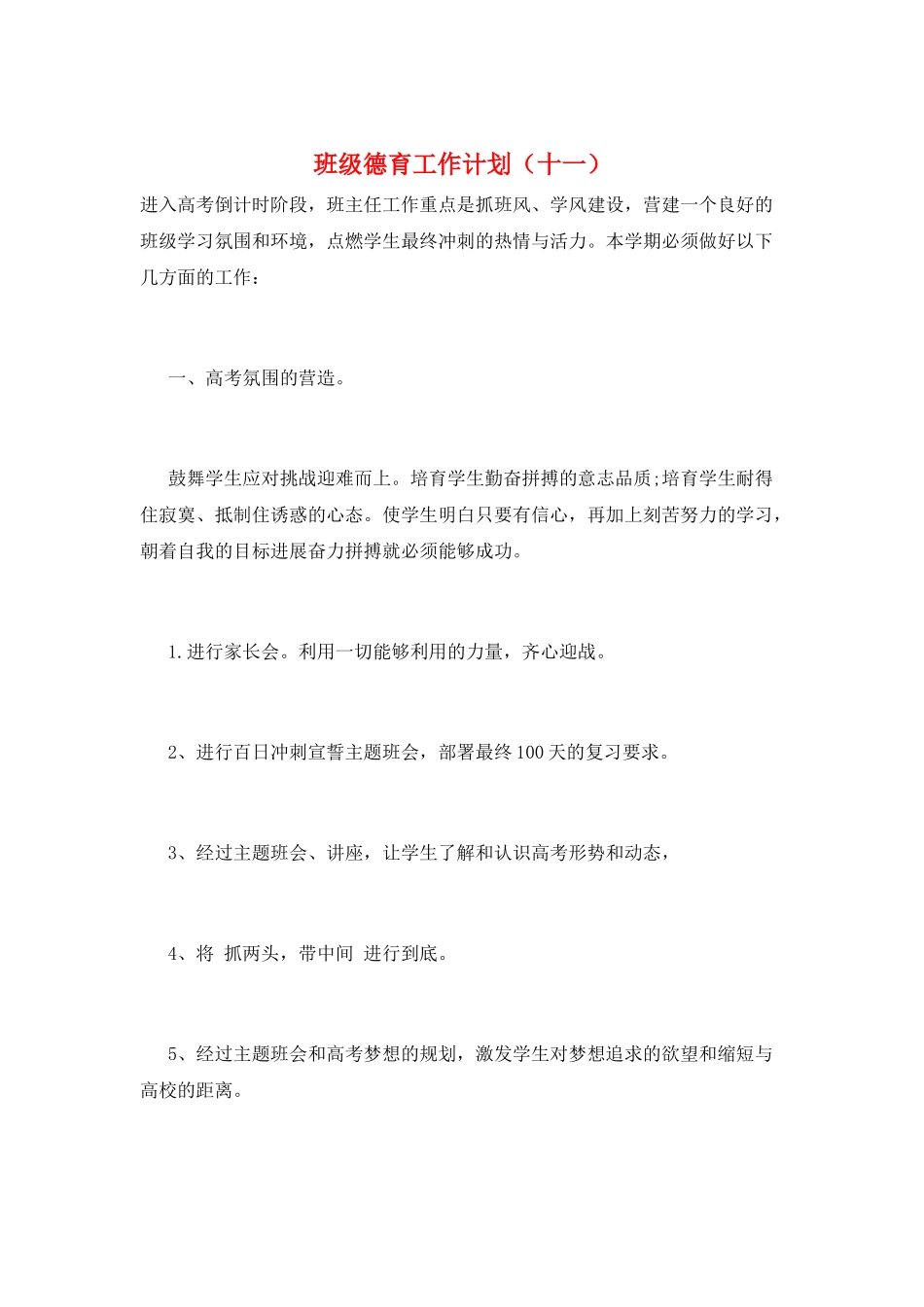 班级德育工作计划（十一）

进入高考倒计时阶段，班主任工作重点是抓班风、学风建设，营建一个良好的班级学习氛围和环境，点燃学生最终冲刺的热情与活力。本学期必须做好以下几方面的工作：

一、高考氛围的营造。

鼓舞学生应对挑战迎难而上。培育学生勤奋拼搏的意志品质;培育学生耐得住寂寞、抵制住诱惑的心态。使学生明白只要有信心，再加上刻苦努力的学习，朝着自我的目标进展奋力拼搏就必须能够成功。

1.进行家长会。利用一切能够利用的力量，齐心迎战。

2、进行百日冲刺宣誓主题班会，部署最终100天的复习要求。

3、经过主题班会、讲座，让学生了解和认识高考形势和动态，

4、将 抓两头，带中间 进行到底。

5、经过主题班会和高考梦想的规划，激发学生对梦想追求的欲望和缩短与高校的距离。